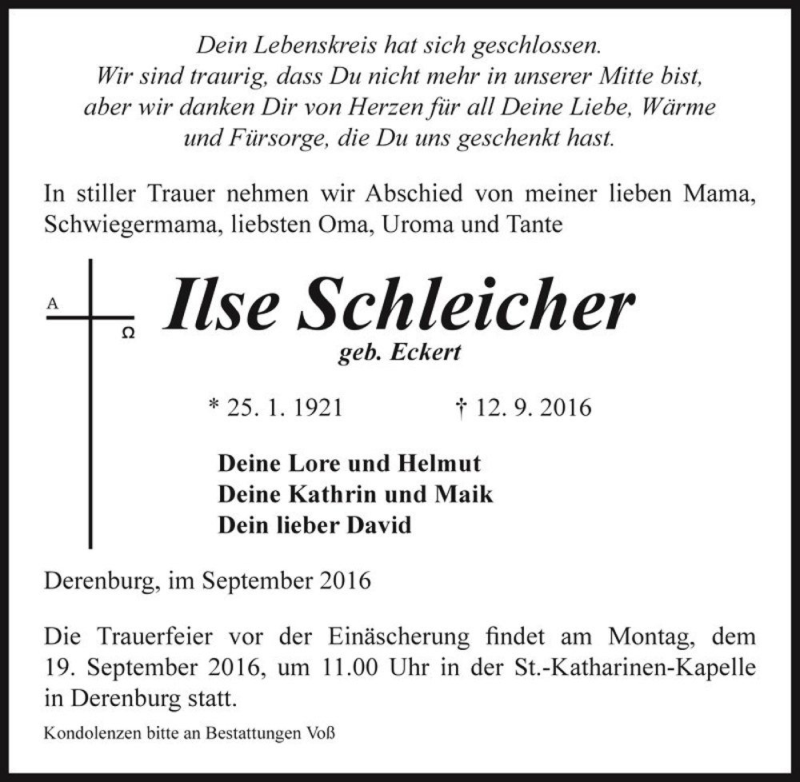 Dein Lebenskreis hat sich geschlossen.
Wir sind traurig, dass Du nicht mehr in unserer Mitte bist,
aber wir danken Dir von Herzen für all Deine Liebe, Wärme
und Fürsorge, die Du uns geschenkt hast.

In stiller Trauer nehmen wir Abschied von meiner lieben Mama, Schwiegermama, liebsten Oma, Uroma und Tante

A Ω

Ilse Schleicher
geb. Eckert

* 25. 1. 1921 † 12. 9. 2016

Deine Lore und Helmut
Deine Kathrin und Maik
Dein lieber David

Derenburg, im September 2016

Die Trauerfeier vor der Einäscherung findet am Montag, dem 19. September 2016, um 11.00 Uhr in der St.-Katharinen-Kapelle in Derenburg statt.

Kondolenzen bitte an Bestattungen Voß